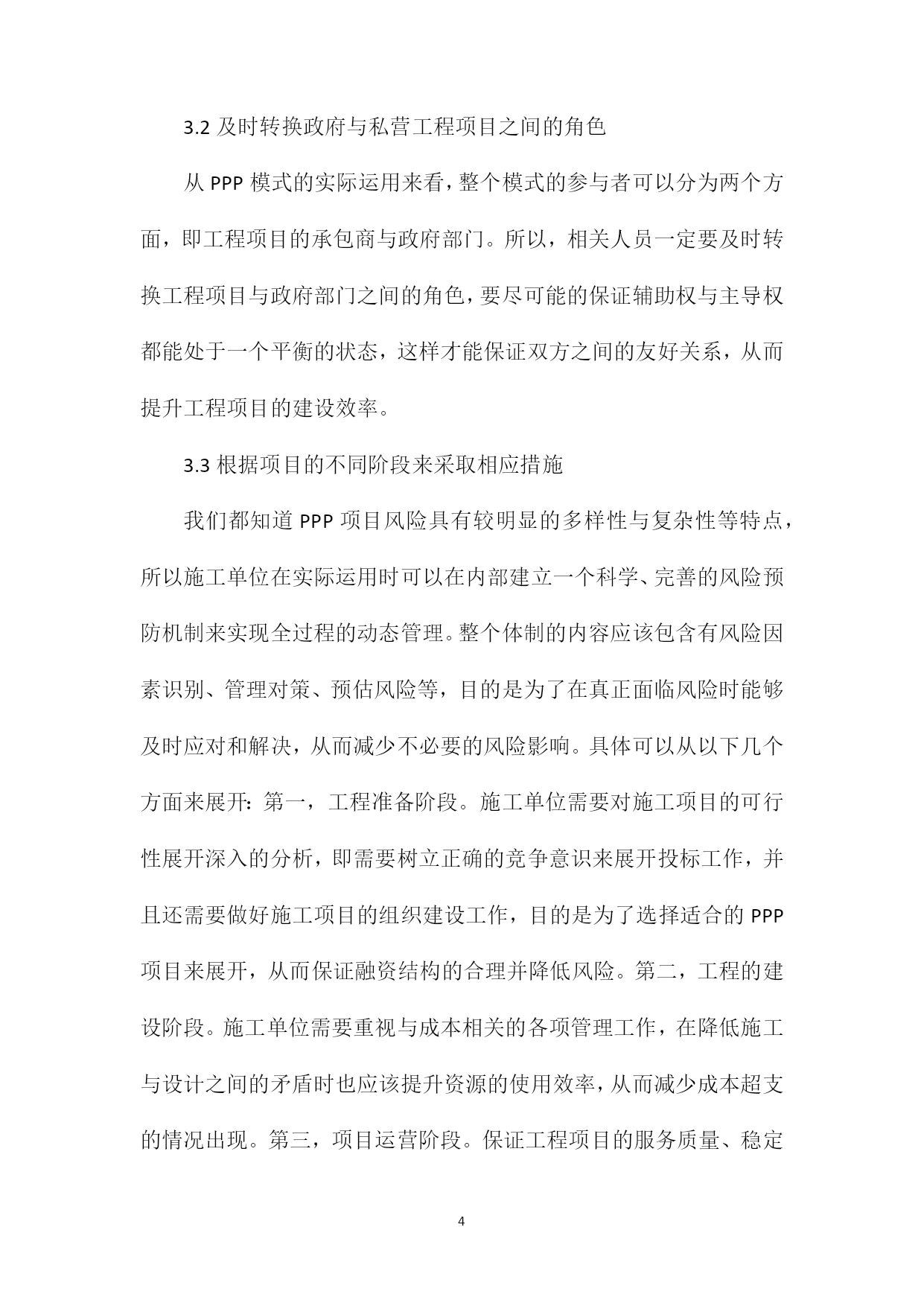 3.2 及时转换政府与私营工程项目之间的角色

从 PPP 模式的实际运用来看，整个模式的参与者可以分为两个方面，即工程项目的承包商与政府部门。所以，相关人员一定要及时转换工程项目与政府部门之间的角色，要尽可能的保证辅助权与主导权都能处于一个平衡的状态，这样才能保证双方之间的友好关系，从而提升工程项目的建设效率。

3.3 根据项目的不同阶段来采取相应措施

我们都知道 PPP 项目风险具有较明显的多样性与复杂性等特点，所以施工单位在实际运用时可以在内部建立一个科学、完善的风险预防机制来实现全过程的动态管理。整个体制的内容应该包含有风险因素识别、管理对策、预估风险等，目的是为了在真正面临风险时能够及时应对和解决，从而减少不必要的风险影响。具体可以从以下几个方面来展开：第一，工程准备阶段。施工单位需要对施工项目的可行性展开深入的分析，即需要树立正确的竞争意识来展开投标工作，并且还需要做好施工项目的组织建设工作，目的是为了选择适合的 PPP 项目来展开，从而保证融资结构的合理并降低风险。第二，工程的建设阶段。施工单位需要重视与成本相关的各项管理工作，在降低施工与设计之间的矛盾时也应该提升资源的使用效率，从而减少成本超支的情况出现。第三，项目运营阶段。保证工程项目的服务质量、稳定

4